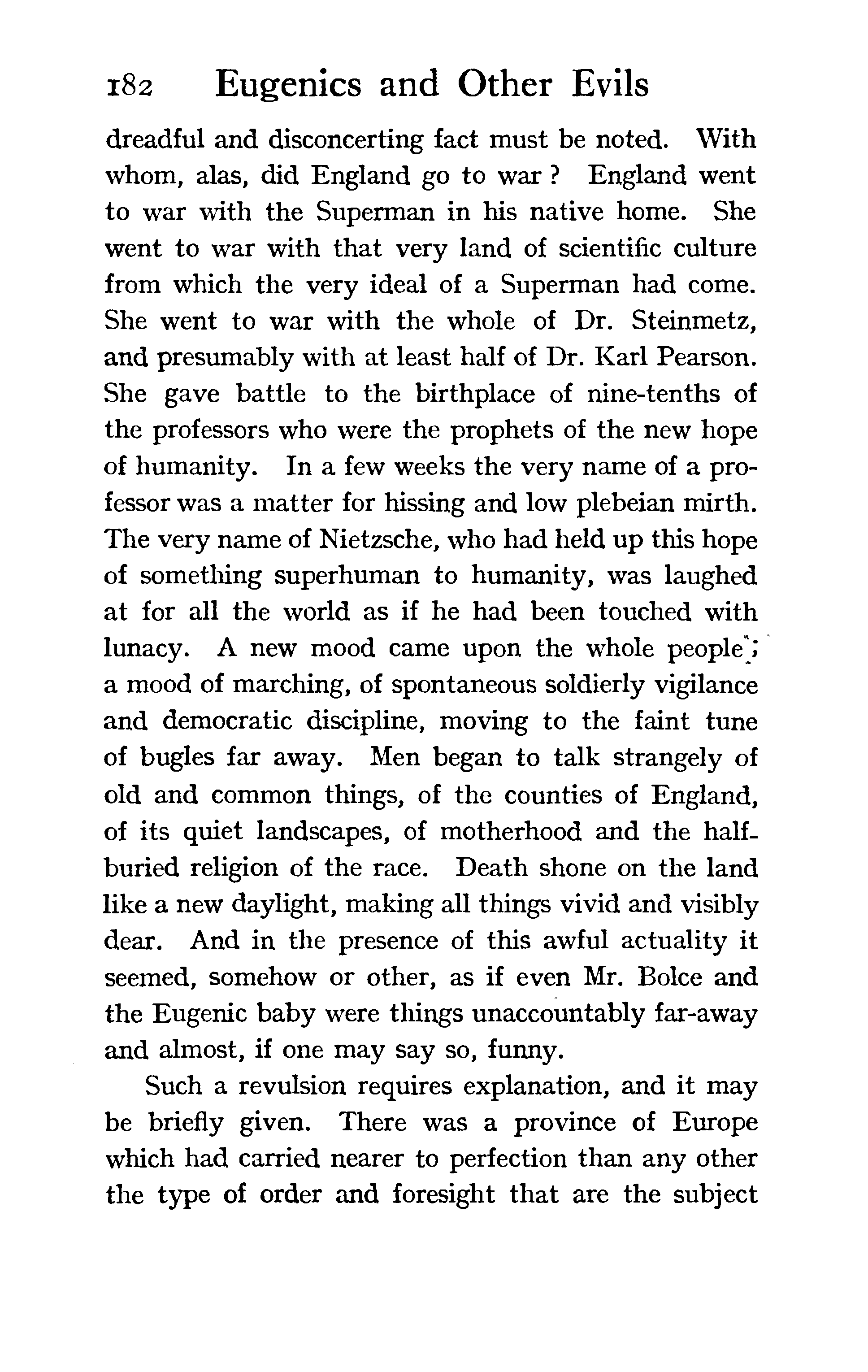 182 Eugenics and Other Evils

dreadful and disconcerting fact must be noted. With whom, alas, did England go to war ? England went to war with the Superman in his native home. She went to war with that very land of scientific culture from which the very ideal of a Superman had come. She went to war with the whole of Dr. Steinmetz, and presumably with at least half of Dr. Karl Pearson. She gave battle to the birthplace of nine-tenths of the professors who were the prophets of the new hope of humanity. In a few weeks the very name of a professor was a matter for hissing and low plebeian mirth. The very name of Nietzsche, who had held up this hope of something superhuman to humanity, was laughed at for all the world as if he had been touched with lunacy. A new mood came upon the whole people; a mood of marching, of spontaneous soldierly vigilance and democratic discipline, moving to the faint tune of bugles far away. Men began to talk strangely of old and common things, of the counties of England, of its quiet landscapes, of motherhood and the half-buried religion of the race. Death shone on the land like a new daylight, making all things vivid and visibly dear. And in the presence of this awful actuality it seemed, somehow or other, as if even Mr. Bolce and the Eugenic baby were things unaccountably far-away and almost, if one may say so, funny.

Such a revulsion requires explanation, and it may be briefly given. There was a province of Europe which had carried nearer to perfection than any other the type of order and foresight that are the subject